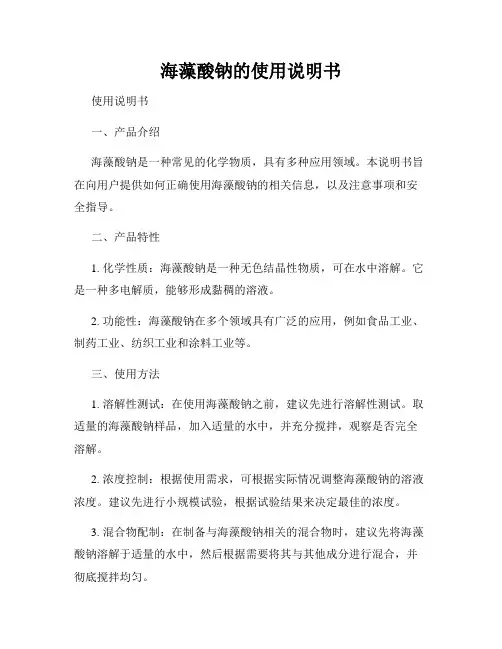 海藻酸钠的使用说明书

使用说明书

一、产品介绍

海藻酸钠是一种常见的化学物质，具有多种应用领域。本说明书旨在向用户提供如何正确使用海藻酸钠的相关信息，以及注意事项和安全指导。

二、产品特性

1. 化学性质：海藻酸钠是一种无色结晶性物质，可在水中溶解。它是一种多电解质，能够形成黏稠的溶液。

2. 功能性：海藻酸钠在多个领域具有广泛的应用，例如食品工业、制药工业、纺织工业和涂料工业等。

三、使用方法

1. 溶解性测试：在使用海藻酸钠之前，建议先进行溶解性测试。取适量的海藻酸钠样品，加入适量的水中，并充分搅拌，观察是否完全溶解。

2. 浓度控制：根据使用需求，可根据实际情况调整海藻酸钠的溶液浓度。建议先进行小规模试验，根据试验结果来决定最佳的浓度。

3. 混合物配制：在制备与海藻酸钠相关的混合物时，建议先将海藻酸钠溶解于适量的水中，然后根据需要将其与其他成分进行混合，并彻底搅拌均匀。